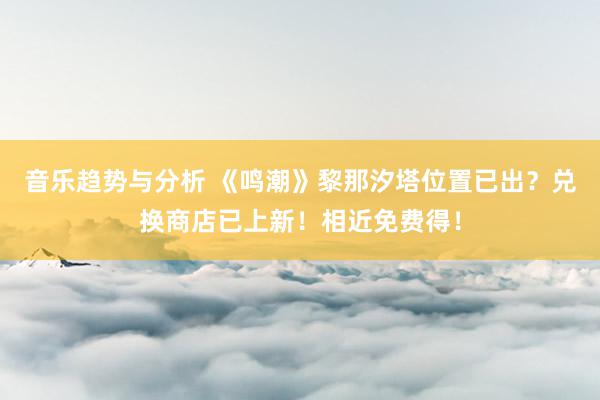 音乐趋势与分析 《鸣潮》黎那汐塔位置已出？兑换商店已上新！相近免费得！